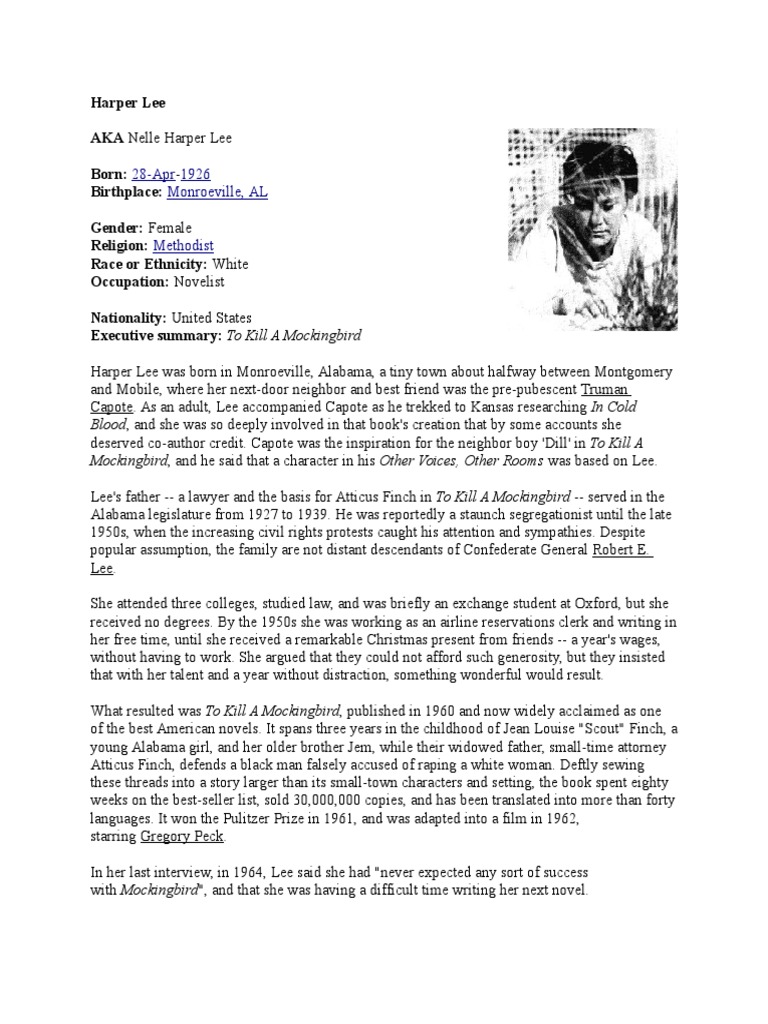 Harper Lee

AKA Nelle Harper Lee

Born: 28-Apr-1926
Birthplace: Monroeville, AL

Gender: Female
Religion: Methodist
Race or Ethnicity: White
Occupation: Novelist

Nationality: United States
Executive summary: To Kill A Mockingbird

Harper Lee was born in Monroeville, Alabama, a tiny town about halfway between Montgomery and Mobile, where her next-door neighbor and best friend was the pre-pubescent Truman Capote. As an adult, Lee accompanied Capote as he trekked to Kansas researching In Cold Blood, and she was so deeply involved in that book's creation that by some accounts she deserved co-author credit. Capote was the inspiration for the neighbor boy 'Dill' in To Kill A Mockingbird, and he said that a character in his Other Voices, Other Rooms was based on Lee.

Lee's father -- a lawyer and the basis for Atticus Finch in To Kill A Mockingbird -- served in the Alabama legislature from 1927 to 1939. He was reportedly a staunch segregationist until the late 1950s, when the increasing civil rights protests caught his attention and sympathies. Despite popular assumption, the family are not distant descendants of Confederate General Robert E. Lee.

She attended three colleges, studied law, and was briefly an exchange student at Oxford, but she received no degrees. By the 1950s she was working as an airline reservations clerk and writing in her free time, until she received a remarkable Christmas present from friends -- a year's wages, without having to work. She argued that they could not afford such generosity, but they insisted that with her talent and a year without distraction, something wonderful would result.

What resulted was To Kill A Mockingbird, published in 1960 and now widely acclaimed as one of the best American novels. It spans three years in the childhood of Jean Louise "Scout" Finch, a young Alabama girl, and her older brother Jem, while their widowed father, small-time attorney Atticus Finch, defends a black man falsely accused of raping a white woman. Deftly sewing these threads into a story larger than its small-town characters and setting, the book spent eighty weeks on the best-seller list, sold 30,000,000 copies, and has been translated into more than forty languages. It won the Pulitzer Prize in 1961, and was adapted into a film in 1962, starring Gregory Peck.

In her last interview, in 1964, Lee said she had "never expected any sort of success with Mockingbird", and that she was having a difficult time writing her next novel.